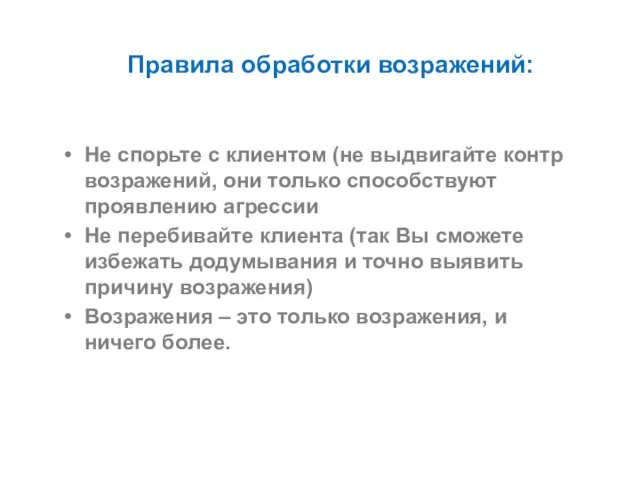 Правила обработки возражений:

• Не спорьте с клиентом (не выдвигайте контр возражений, они только способствуют проявлению агрессии
• Не перебивайте клиента (так Вы сможете избежать додумывания и точно выявить причину возражения)
• Возражения – это только возражения, и ничего более.